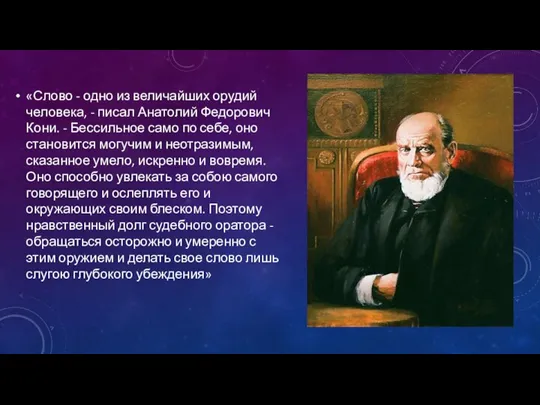 • «Слово - одно из величайших орудий человека, - писал Анатолий Федорович Кони. - Бессильное само по себе, оно становится могучим и неотразимым, сказанное умело, искренно и вовремя. Оно способно увлекать за собою самого говорящего и ослеплять его и окружающих своим блеском. Поэтому нравственный долг судебного оратора - обращаться осторожно и умеренно с этим оружием и делать свое слово лишь слугою глубокого убеждения»